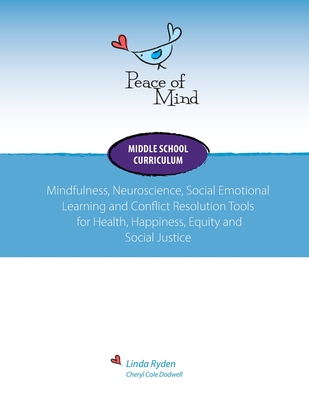 Peace of Mind

MIDDLE SCHOOL CURRICULUM

Mindfulness, Neuroscience, Social Emotional Learning and Conflict Resolution Tools for Health, Happiness, Equity and Social Justice

Linda Ryden
Cheryl Cole Dodwell